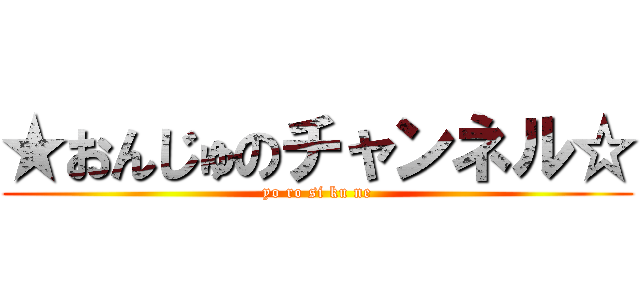 ★おんじゅのチャンネル☆
yo ro si ku ne